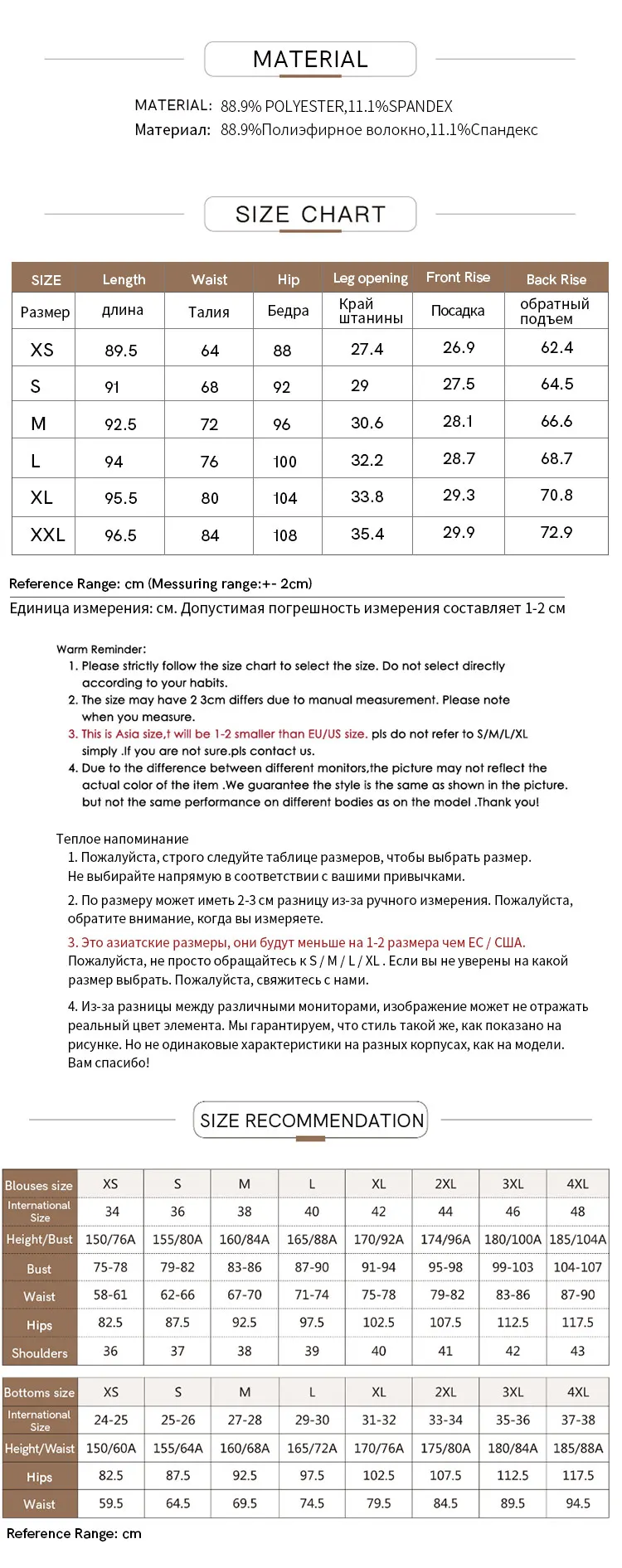 MATERIAL

MATERIAL: 88.9% POLYESTER,11.1%SPANDEX
Материал: 88.9%Полиэфирное волокно,11.1%Спандекс

SIZE CHART

| SIZE | Length | Waist | Hip | Leg opening | Front Rise | Back Rise |
|---|---|---|---|---|---|---|
| Размер | длина | Талия | Бедра | Край штанины | Посадка | обратный подъем |
| XS | 89.5 | 64 | 88 | 27.4 | 26.9 | 62.4 |
| S | 91 | 68 | 92 | 29 | 27.5 | 64.5 |
| M | 92.5 | 72 | 96 | 30.6 | 28.1 | 66.6 |
| L | 94 | 76 | 100 | 32.2 | 28.7 | 68.7 |
| XL | 95.5 | 80 | 104 | 33.8 | 29.3 | 70.8 |
| XXL | 96.5 | 84 | 108 | 35.4 | 29.9 | 72.9 |

Reference Range: cm (Messuring range:+- 2cm)
Единица измерения: см. Допустимая погрешность измерения составляет 1-2 см

Warm Reminder:
1. Please strictly follow the size chart to select the size. Do not select directly according to your habits.
2. The size may have 2 3cm differs due to manual measurement. Please note when you measure.
3. This is Asia size,t will be 1-2 smaller than EU/US size. pls do not refer to S/M/L/XL simply .If you are not sure.pls contact us.
4. Due to the difference between different monitors,the picture may not reflect the actual color of the item .We guarantee the style is the same as shown in the picture. but not the same performance on different bodies as on the model .Thank you!

Теплое напоминание
1. Пожалуйста, строго следуйте таблице размеров, чтобы выбрать размер. Не выбирайте напрямую в соответствии с вашими привычками.
2. По размеру может иметь 2-3 см разницу из-за ручного измерения. Пожалуйста, обратите внимание, когда вы измеряете.
3. Это азиатские размеры, они будут меньше на 1-2 размера чем ЕС / США. Пожалуйста, не просто обращайтесь к S / M / L / XL . Если вы не уверены на какой размер выбрать. Пожалуйста, свяжитесь с нами.
4. Из-за разницы между различными мониторами, изображение может не отражать реальный цвет элемента. Мы гарантируем, что стиль такой же, как показано на рисунке. Но не одинаковые характеристики на разных корпусах, как на модели. Вам спасибо!

SIZE RECOMMENDATION

| Blouses size | XS | S | M | L | XL | 2XL | 3XL | 4XL |
|---|---|---|---|---|---|---|---|---|
| International Size | 34 | 36 | 38 | 40 | 42 | 44 | 46 | 48 |
| Height/Bust | 150/76A | 155/80A | 160/84A | 165/88A | 170/92A | 174/96A | 180/100A | 185/104A |
| Bust | 75-78 | 79-82 | 83-86 | 87-90 | 91-94 | 95-98 | 99-103 | 104-107 |
| Waist | 58-61 | 62-66 | 67-70 | 71-74 | 75-78 | 79-82 | 83-86 | 87-90 |
| Hips | 82.5 | 87.5 | 92.5 | 97.5 | 102.5 | 107.5 | 112.5 | 117.5 |
| Shoulders | 36 | 37 | 38 | 39 | 40 | 41 | 42 | 43 |

| Bottoms size | XS | S | M | L | XL | 2XL | 3XL | 4XL |
|---|---|---|---|---|---|---|---|---|
| International Size | 24-25 | 25-26 | 27-28 | 29-30 | 31-32 | 33-34 | 35-36 | 37-38 |
| Height/Waist | 150/60A | 155/64A | 160/68A | 165/72A | 170/76A | 175/80A | 180/84A | 185/88A |
| Hips | 82.5 | 87.5 | 92.5 | 97.5 | 102.5 | 107.5 | 112.5 | 117.5 |
| Waist | 59.5 | 64.5 | 69.5 | 74.5 | 79.5 | 84.5 | 89.5 | 94.5 |

Reference Range: cm